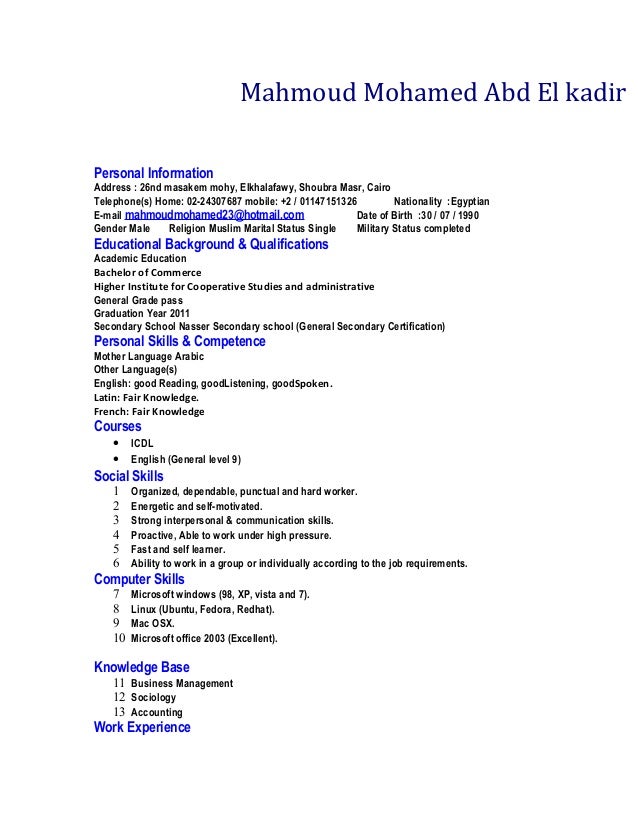 Mahmoud Mohamed Abd El kadir

Personal Information
Address : 26nd masakem mohy, Elkhalafawy, Shoubra Masr, Cairo
Telephone(s) Home: 02-24307687 mobile: +2 / 01147151326 Nationality :Egyptian
E-mail mahmoudmohamed23@hotmail.com Date of Birth :30 / 07 / 1990
Gender Male Religion Muslim Marital Status Single Military Status completed
Educational Background & Qualifications
Academic Education
Bachelor of Commerce
Higher Institute for Cooperative Studies and administrative
General Grade pass
Graduation Year 2011
Secondary School Nasser Secondary school (General Secondary Certification)
Personal Skills & Competence
Mother Language Arabic
Other Language(s)
English: good Reading, goodListening, goodSpoken.
Latin: Fair Knowledge.
French: Fair Knowledge
Courses
• ICDL
• English (General level 9)
Social Skills
1 Organized, dependable, punctual and hard worker.
2 Energetic and self-motivated.
3 Strong interpersonal & communication skills.
4 Proactive, Able to work under high pressure.
5 Fast and self learner.
6 Ability to work in a group or individually according to the job requirements.
Computer Skills
7 Microsoft windows (98, XP, vista and 7).
8 Linux (Ubuntu, Fedora, Redhat).
9 Mac OSX.
10 Microsoft office 2003 (Excellent).

Knowledge Base
11 Business Management
12 Sociology
13 Accounting
Work Experience